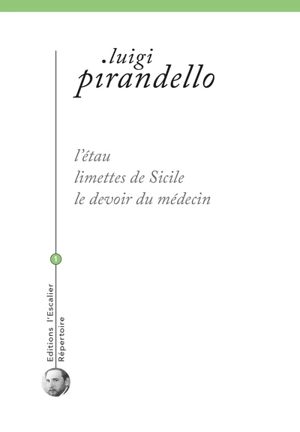 .luigi
pirandello

l'étau
limettes de Sicile
le devoir du médecin

1

Editions l'Escalier
Répertoire